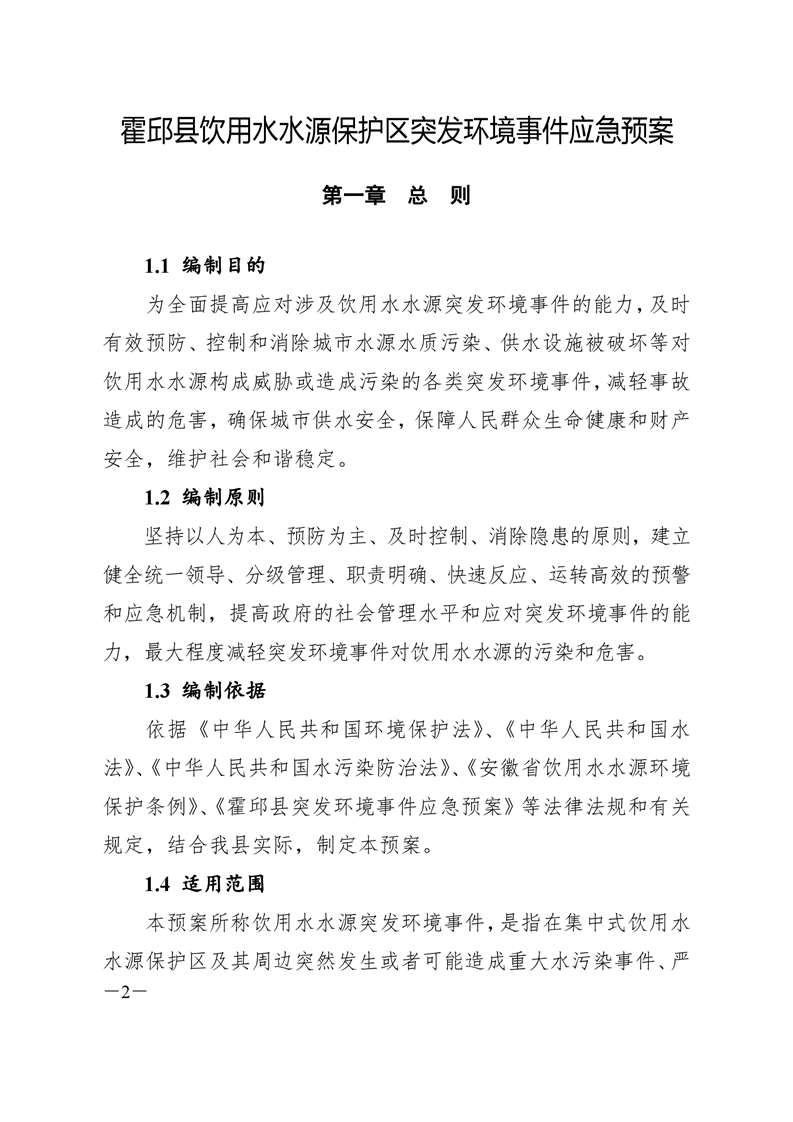 霍邱县饮用水水源保护区突发环境事件应急预案

第一章　总　则

1.1 编制目的

为全面提高应对涉及饮用水水源突发环境事件的能力，及时有效预防、控制和消除城市水源水质污染、供水设施被破坏等对饮用水水源构成威胁或造成污染的各类突发环境事件，减轻事故造成的危害，确保城市供水安全，保障人民群众生命健康和财产安全，维护社会和谐稳定。

1.2 编制原则

坚持以人为本、预防为主、及时控制、消除隐患的原则，建立健全统一领导、分级管理、职责明确、快速反应、运转高效的预警和应急机制，提高政府的社会管理水平和应对突发环境事件的能力，最大程度减轻突发环境事件对饮用水水源的污染和危害。

1.3 编制依据

依据《中华人民共和国环境保护法》、《中华人民共和国水法》、《中华人民共和国水污染防治法》、《安徽省饮用水水源环境保护条例》、《霍邱县突发环境事件应急预案》等法律法规和有关规定，结合我县实际，制定本预案。

1.4 适用范围

本预案所称饮用水水源突发环境事件，是指在集中式饮用水水源保护区及其周边突然发生或者可能造成重大水污染事件、严

—2—